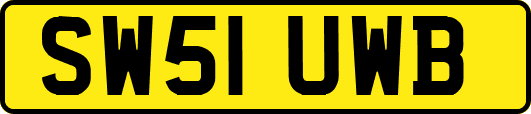 SW51 UWB